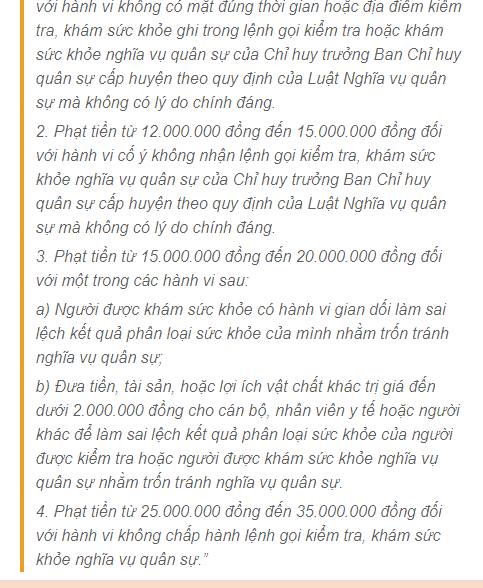 với hành vi không có mặt đúng thời gian hoặc địa điểm kiểm tra, khám sức khỏe ghi trong lệnh gọi kiểm tra hoặc khám sức khỏe nghĩa vụ quân sự của Chỉ huy trưởng Ban Chỉ huy quân sự cấp huyện theo quy định của Luật Nghĩa vụ quân sự mà không có lý do chính đáng.

2. Phạt tiền từ 12.000.000 đồng đến 15.000.000 đồng đối với hành vi cố ý không nhận lệnh gọi kiểm tra, khám sức khỏe nghĩa vụ quân sự của Chỉ huy trưởng Ban Chỉ huy quân sự cấp huyện theo quy định của Luật Nghĩa vụ quân sự mà không có lý do chính đáng.

3. Phạt tiền từ 15.000.000 đồng đến 20.000.000 đồng đối với một trong các hành vi sau:

a) Người được khám sức khỏe có hành vi gian dối làm sai lệch kết quả phân loại sức khỏe của mình nhằm trốn tránh nghĩa vụ quân sự;

b) Đưa tiền, tài sản, hoặc lợi ích vật chất khác trị giá đến dưới 2.000.000 đồng cho cán bộ, nhân viên y tế hoặc người khác để làm sai lệch kết quả phân loại sức khỏe của người được kiểm tra hoặc người được khám sức khỏe nghĩa vụ quân sự nhằm trốn tránh nghĩa vụ quân sự.

4. Phạt tiền từ 25.000.000 đồng đến 35.000.000 đồng đối với hành vi không chấp hành lệnh gọi kiểm tra, khám sức khỏe nghĩa vụ quân sự.”